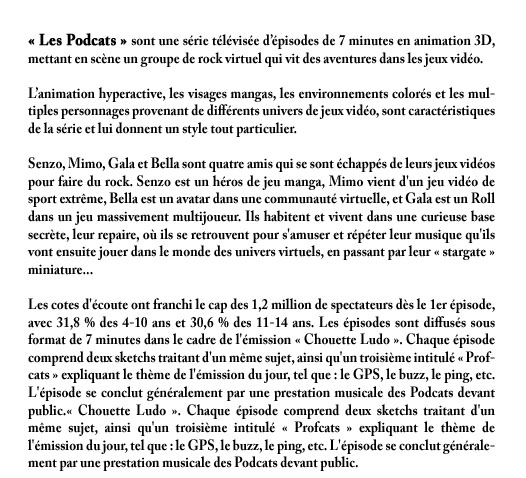 « Les Podcats » sont une série télévisée d'épisodes de 7 minutes en animation 3D, mettant en scène un groupe de rock virtuel qui vit des aventures dans les jeux vidéo.

L'animation hyperactive, les visages mangas, les environnements colorés et les multiples personnages provenant de différents univers de jeux vidéo, sont caractéristiques de la série et lui donnent un style tout particulier.

Senzo, Mimo, Gala et Bella sont quatre amis qui se sont échappés de leurs jeux vidéos pour faire du rock. Senzo est un héros de jeu manga, Mimo vient d'un jeu vidéo de sport extrême, Bella est un avatar dans une communauté virtuelle, et Gala est un Roll dans un jeu massivement multijoueur. Ils habitent et vivent dans une curieuse base secrète, leur repaire, où ils se retrouvent pour s'amuser et répéter leur musique qu'ils vont ensuite jouer dans le monde des univers virtuels, en passant par leur « stargate » miniature...

Les cotes d'écoute ont franchi le cap des 1,2 million de spectateurs dès le 1er épisode, avec 31,8 % des 4-10 ans et 30,6 % des 11-14 ans. Les épisodes sont diffusés sous format de 7 minutes dans le cadre de l'émission « Chouette Ludo ». Chaque épisode comprend deux sketchs traitant d'un même sujet, ainsi qu'un troisième intitulé « Profcats » expliquant le thème de l'émission du jour, tel que : le GPS, le buzz, le ping, etc. L'épisode se conclut généralement par une prestation musicale des Podcats devant public.« Chouette Ludo ». Chaque épisode comprend deux sketchs traitant d'un même sujet, ainsi qu'un troisième intitulé « Profcats » expliquant le thème de l'émission du jour, tel que : le GPS, le buzz, le ping, etc. L'épisode se conclut généralement par une prestation musicale des Podcats devant public.